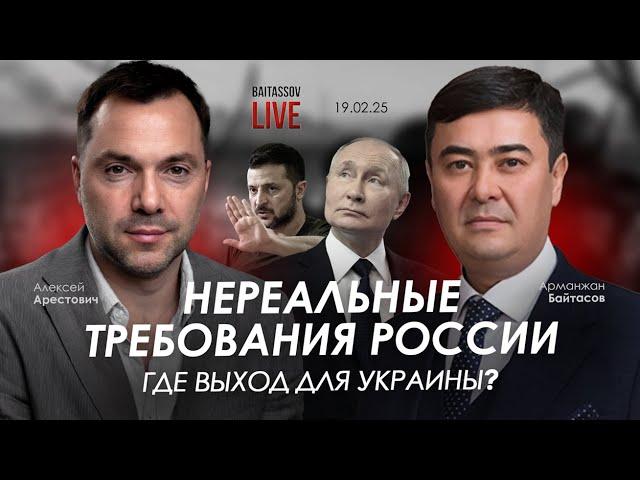 BAITASSOV LIVE

19.02.25

Алексей Арестович

Арманжан Байтасов

НЕРЕАЛЬНЫЕ ТРЕБОВАНИЯ РОССИИ

ГДЕ ВЫХОД ДЛЯ УКРАИНЫ?